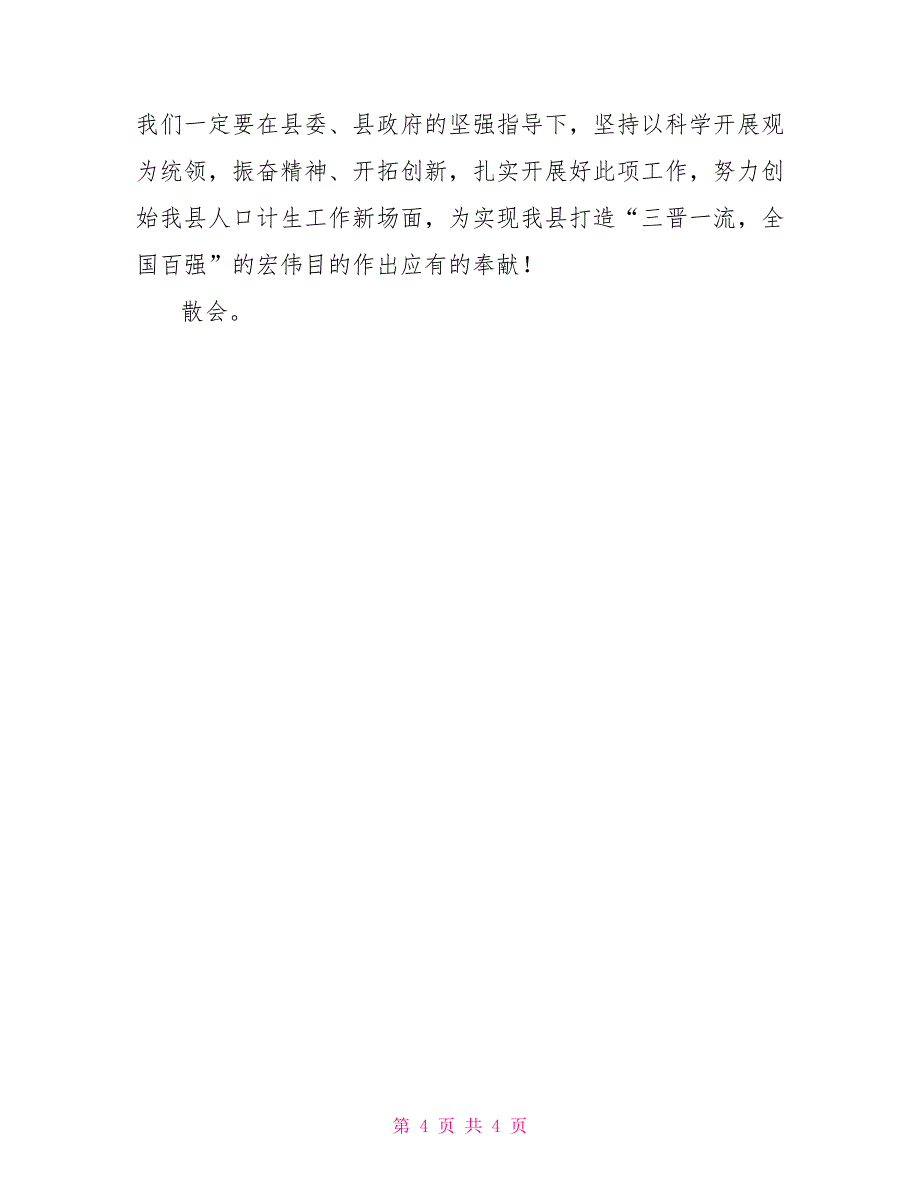 我们一定要在县委、县政府的坚强指导下，坚持以科学开展观为统领，振奋精神、开拓创新，扎实开展好此项工作，努力创始我县人口计生工作新场面，为实现我县打造“三晋一流，全国百强”的宏伟目的作出应有的奉献！

散会。

第 4 页 共 4 页